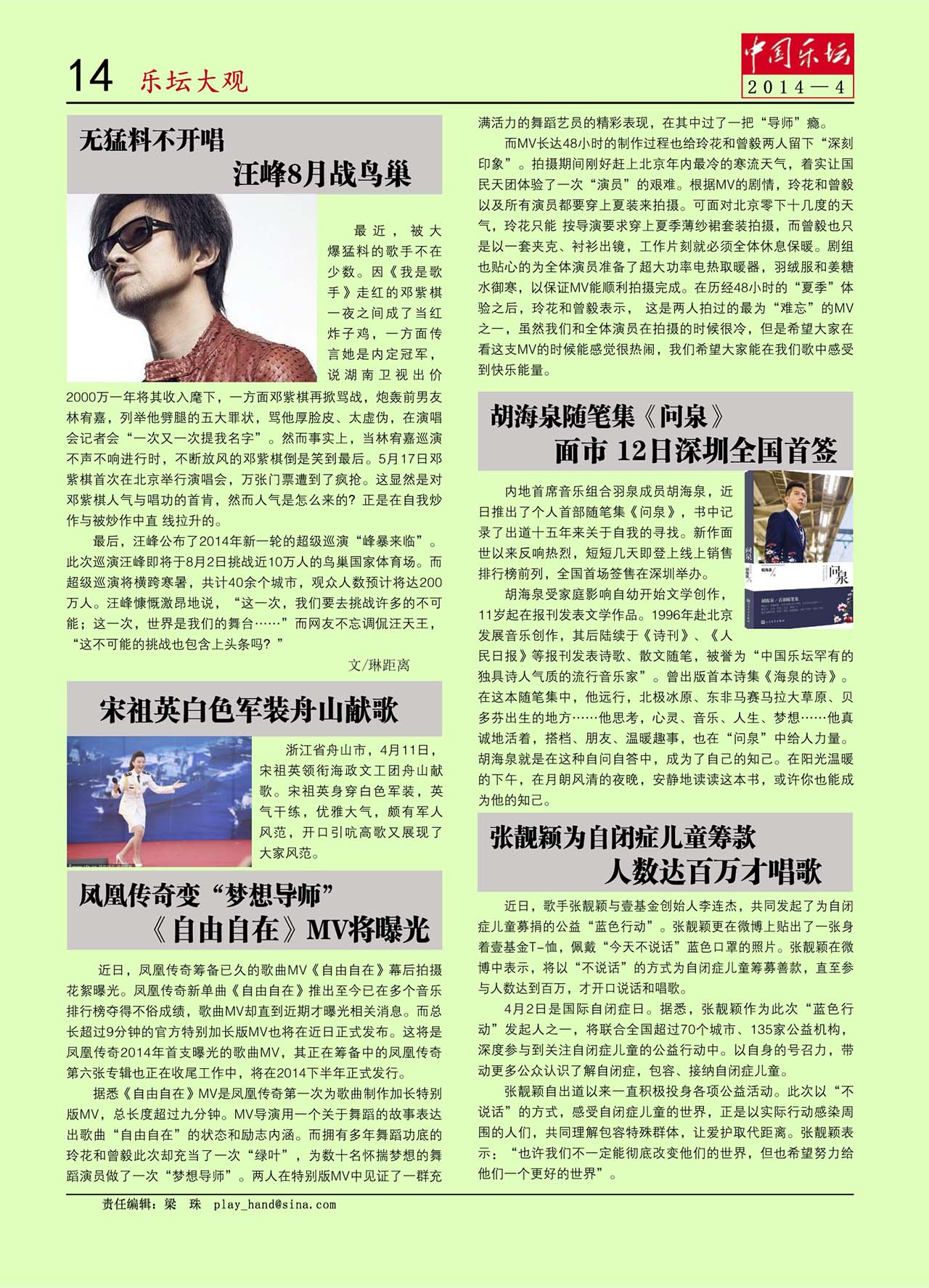 14 乐坛大观

中国乐坛
2014—4

无猛料不开唱
汪峰8月战鸟巢

最近，被大爆猛料的歌手不在少数。因《我是歌手》走红的邓紫棋一夜之间成了当红炸子鸡，一方面传言她是内定冠军，说湖南卫视出价2000万一年将其收入麾下，一方面邓紫棋再掀骂战，炮轰前男友林宥嘉，列举他劈腿的五大罪状，骂他厚脸皮、太虚伪，在演唱会记者会“一次又一次提我名字”。然而事实上，当林宥嘉巡演不声不响进行时，不断放风的邓紫棋倒是笑到最后。5月17日邓紫棋首次在北京举行演唱会，万张门票遭到了疯抢。这显然是对邓紫棋人气与唱功的首肯，然而人气是怎么来的？正是在自我炒作与被炒作中直 线拉升的。

最后，汪峰公布了2014年新一轮的超级巡演“峰暴来临”。此次巡演汪峰即将于8月2日挑战近10万人的鸟巢国家体育场。而超级巡演将横跨寒暑，共计40余个城市，观众人数预计将达200万人。汪峰慷慨激昂地说，“这一次，我们要去挑战许多的不可能；这一次，世界是我们的舞台……”而网友不忘调侃汪天王，“这不可能的挑战也包含上头条吗？”

文/琳距离

宋祖英白色军装舟山献歌

浙江省舟山市，4月11日，宋祖英领衔海政文工团舟山献歌。宋祖英身穿白色军装，英气干练，优雅大气，颇有军人风范，开口引吭高歌又展现了大家风范。

凤凰传奇变“梦想导师”
《自由自在》MV将曝光

近日，凤凰传奇筹备已久的歌曲MV《自由自在》幕后拍摄花絮曝光。凤凰传奇新单曲《自由自在》推出至今已在多个音乐排行榜夺得不俗成绩，歌曲MV却直到近期才曝光相关消息。而总长超过9分钟的官方特别加长版MV也将在近日正式发布。这将是凤凰传奇2014年首支曝光的歌曲MV，其正在筹备中的凤凰传奇第六张专辑也正在收尾工作中，将在2014下半年正式发行。

据悉《自由自在》MV是凤凰传奇第一次为歌曲制作加长特别版MV，总长度超过九分钟。MV导演用一个关于舞蹈的故事表达出歌曲“自由自在”的状态和励志内涵。而拥有多年舞蹈功底的玲花和曾毅此次却充当了一次“绿叶”，为数十名怀揣梦想的舞蹈演员做了一次“梦想导师”。两人在特别版MV中见证了一群充满活力的舞蹈艺员的精彩表现，在其中过了一把“导师”瘾。

而MV长达48小时的制作过程也给玲花和曾毅两人留下“深刻印象”。拍摄期间刚好赶上北京年内最冷的寒流天气，着实让国民天团体验了一次“演员”的艰难。根据MV的剧情，玲花和曾毅以及所有演员都要穿上夏装来拍摄。可面对北京零下十几度的天气，玲花只能 按导演要求穿上夏季薄纱裙套装拍摄，而曾毅也只是以一套夹克、衬衫出镜，工作片刻就必须全体休息保暖。剧组也贴心的为全体演员准备了超大功率电热取暖器，羽绒服和姜糖水御寒，以保证MV能顺利拍摄完成。在历经48小时的“夏季”体验之后，玲花和曾毅表示， 这是两人拍过的最为“难忘”的MV之一，虽然我们和全体演员在拍摄的时候很冷，但是希望大家在看这支MV的时候能感觉很热闹，我们希望大家能在我们歌中感受到快乐能量。

胡海泉随笔集《问泉》
面市 12日深圳全国首签

内地首席音乐组合羽泉成员胡海泉，近日推出了个人首部随笔集《问泉》，书中记录了出道十五年来关于自我的寻找。新作面世以来反响热烈，短短几天即登上线上销售排行榜前列，全国首场签售在深圳举办。

胡海泉受家庭影响自幼开始文学创作，11岁起在报刊发表文学作品。1996年赴北京发展音乐创作，其后陆续于《诗刊》、《人民日报》等报刊发表诗歌、散文随笔，被誉为“中国乐坛罕有的独具诗人气质的流行音乐家”。曾出版首本诗集《海泉的诗》。在这本随笔集中，他远行，北极冰原、东非马赛马拉大草原、贝多芬出生的地方……他思考，心灵、音乐、人生、梦想……他真诚地活着，搭档、朋友、温暖趣事，也在“问泉”中给人力量。胡海泉就是在这种自问自答中，成为了自己的知己。在阳光温暖的下午，在月朗风清的夜晚，安静地读读这本书，或许你也能成为他的知己。

问泉

张靓颖为自闭症儿童筹款
人数达百万才唱歌

近日，歌手张靓颖与壹基金创始人李连杰，共同发起了为自闭症儿童募捐的公益“蓝色行动”。张靓颖更在微博上贴出了一张身着壹基金T-恤，佩戴“今天不说话”蓝色口罩的照片。张靓颖在微博中表示，将以“不说话”的方式为自闭症儿童筹募善款，直至参与人数达到百万，才开口说话和唱歌。

4月2日是国际自闭症日。据悉，张靓颖作为此次“蓝色行动”发起人之一，将联合全国超过70个城市、135家公益机构，深度参与到关注自闭症儿童的公益行动中。以自身的号召力，带动更多公众认识了解自闭症，包容、接纳自闭症儿童。

张靓颖自出道以来一直积极投身各项公益活动。此次以“不说话”的方式，感受自闭症儿童的世界，正是以实际行动感染周围的人们，共同理解包容特殊群体，让爱护取代距离。张靓颖表示：“也许我们不一定能彻底改变他们的世界，但也希望努力给他们一个更好的世界”。

责任编辑：梁 珠 play_hand@sina.com